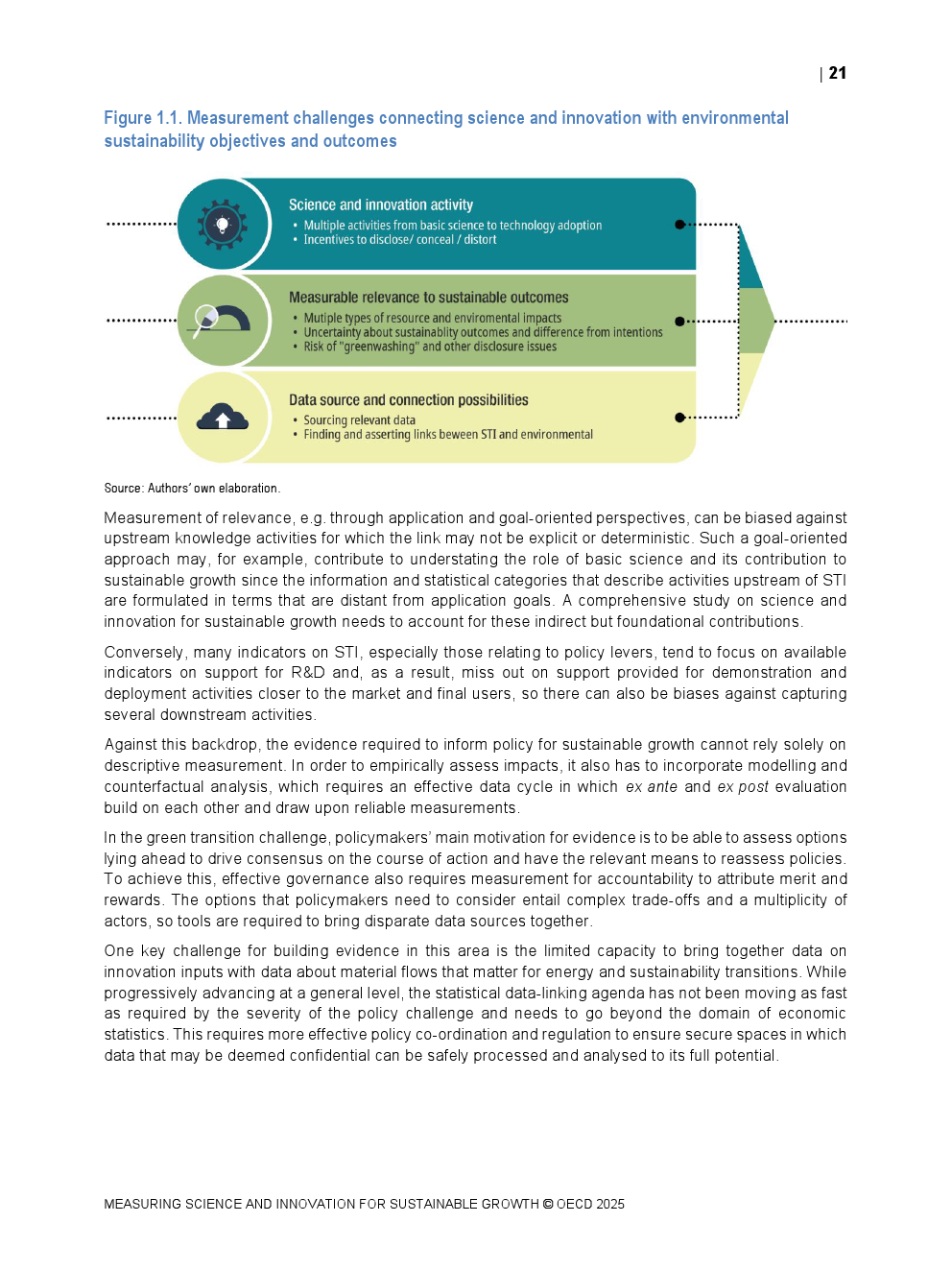 | 21

Figure 1.1. Measurement challenges connecting science and innovation with environmental sustainability objectives and outcomes

Science and innovation activity
• Multiple activities from basic science to technology adoption
• Incentives to disclose/ conceal / distort

Measurable relevance to sustainable outcomes
• Mutiple types of resource and enviromental impacts
• Uncertainty about sustainablity outcomes and difference from intentions
• Risk of "greenwashing" and other disclosure issues

Data source and connection possibilities
• Sourcing relevant data
• Finding and asserting links beween STI and environmental

Source: Authors' own elaboration.

Measurement of relevance, e.g. through application and goal-oriented perspectives, can be biased against upstream knowledge activities for which the link may not be explicit or deterministic. Such a goal-oriented approach may, for example, contribute to understating the role of basic science and its contribution to sustainable growth since the information and statistical categories that describe activities upstream of STI are formulated in terms that are distant from application goals. A comprehensive study on science and innovation for sustainable growth needs to account for these indirect but foundational contributions.

Conversely, many indicators on STI, especially those relating to policy levers, tend to focus on available indicators on support for R&D and, as a result, miss out on support provided for demonstration and deployment activities closer to the market and final users, so there can also be biases against capturing several downstream activities.

Against this backdrop, the evidence required to inform policy for sustainable growth cannot rely solely on descriptive measurement. In order to empirically assess impacts, it also has to incorporate modelling and counterfactual analysis, which requires an effective data cycle in which ex ante and ex post evaluation build on each other and draw upon reliable measurements.

In the green transition challenge, policymakers' main motivation for evidence is to be able to assess options lying ahead to drive consensus on the course of action and have the relevant means to reassess policies. To achieve this, effective governance also requires measurement for accountability to attribute merit and rewards. The options that policymakers need to consider entail complex trade-offs and a multiplicity of actors, so tools are required to bring disparate data sources together.

One key challenge for building evidence in this area is the limited capacity to bring together data on innovation inputs with data about material flows that matter for energy and sustainability transitions. While progressively advancing at a general level, the statistical data-linking agenda has not been moving as fast as required by the severity of the policy challenge and needs to go beyond the domain of economic statistics. This requires more effective policy co-ordination and regulation to ensure secure spaces in which data that may be deemed confidential can be safely processed and analysed to its full potential.

MEASURING SCIENCE AND INNOVATION FOR SUSTAINABLE GROWTH © OECD 2025